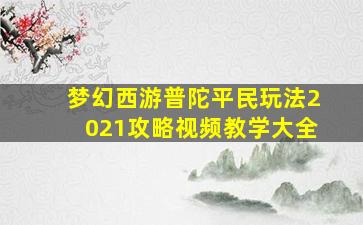 梦幻西游普陀平民玩法2021攻略视频教学大全